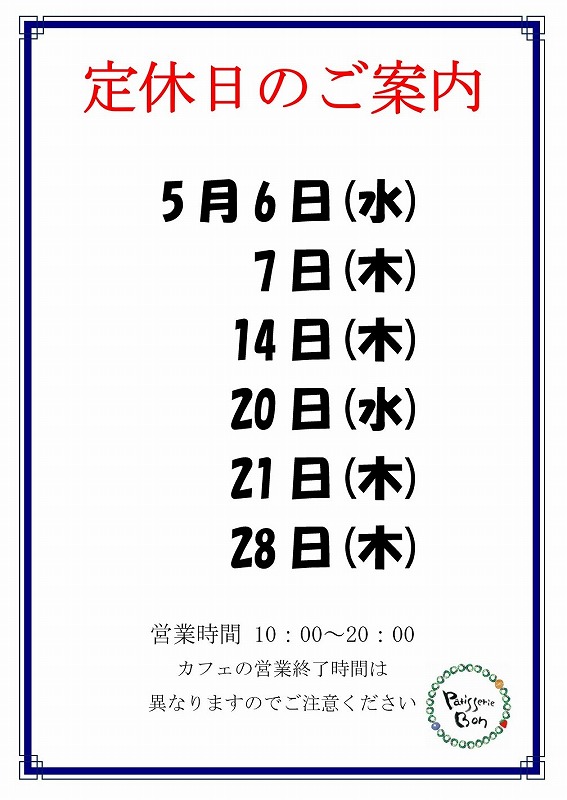 定休日のご案内

5月6日(水)
7日(木)
14日(木)
20日(水)
21日(木)
28日(木)

営業時間 10：00～20：00
カフェの営業終了時間は
異なりますのでご注意ください

Patisserie
Bon